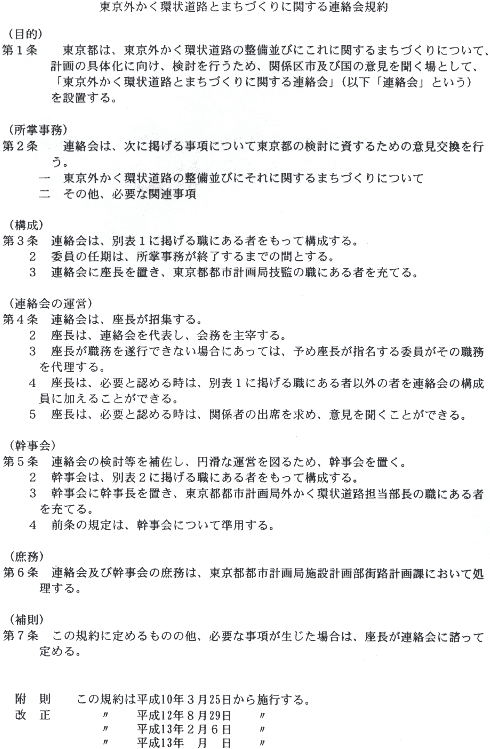 東京外かく環状道路とまちづくりに関する連絡会規約

（目的）
第1条　東京都は、東京外かく環状道路の整備並びにこれに関するまちづくりについて、計画の具体化に向け、検討を行うため、関係区市及び国の意見を聞く場として、「東京外かく環状道路とまちづくりに関する連絡会」（以下「連絡会」という）を設置する。

（所掌事務）
第2条　連絡会は、次に掲げる事項について東京都の検討に資するための意見交換を行う。
一　東京外かく環状道路の整備並びにそれに関するまちづくりについて
二　その他、必要な関連事項

（構成）
第3条　連絡会は、別表1に掲げる職にある者をもって構成する。
2　委員の任期は、所掌事務が終了するまでの間とする。
3　連絡会に座長を置き、東京都都市計画局技監の職にある者を充てる。

（連絡会の運営）
第4条　連絡会は、座長が招集する。
2　座長は、連絡会を代表し、会務を主宰する。
3　座長が職務を遂行できない場合にあっては、予め座長が指名する委員がその職務を代理する。
4　座長は、必要と認める時は、別表1に掲げる職にある者以外の者を連絡会の構成員に加えることができる。
5　座長は、必要と認める時は、関係者の出席を求め、意見を聞くことができる。

（幹事会）
第5条　連絡会の検討等を補佐し、円滑な運営を図るため、幹事会を置く。
2　幹事会は、別表2に掲げる職にある者をもって構成する。
3　幹事会に幹事長を置き、東京都都市計画局外かく環状道路担当部長の職にある者を充てる。
4　前条の規定は、幹事会について準用する。

（庶務）
第6条　連絡会及び幹事会の庶務は、東京都都市計画局施設計画部街路計画課において処理する。

（補則）
第7条　この規約に定めるものの他、必要な事項が生じた場合は、座長が連絡会に諮って定める。

附　則　この規約は平成10年3月25日から施行する。
改　正　〃　平成12年8月29日　〃
〃　平成13年2月6日　〃
〃　平成13年　月　日　〃